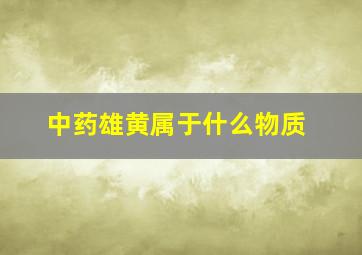 中药雄黄属于什么物质